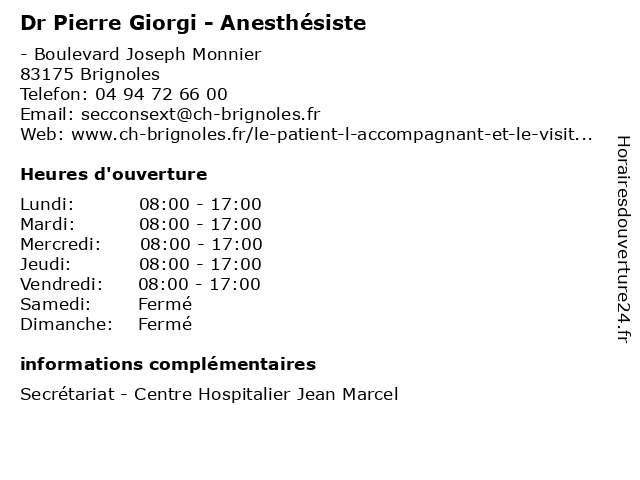 Dr Pierre Giorgi - Anesthésiste

- Boulevard Joseph Monnier
83175 Brignoles
Telefon: 04 94 72 66 00
Email: secconsext@ch-brignoles.fr
Web: www.ch-brignoles.fr/le-patient-l-accompagnant-et-le-visit...

Heures d'ouverture

| | |
|---|---|
| Lundi: | 08:00 - 17:00 |
| Mardi: | 08:00 - 17:00 |
| Mercredi: | 08:00 - 17:00 |
| Jeudi: | 08:00 - 17:00 |
| Vendredi: | 08:00 - 17:00 |
| Samedi: | Fermé |
| Dimanche: | Fermé |

informations complémentaires

Secrétariat - Centre Hospitalier Jean Marcel

Horairesdouverture24.fr